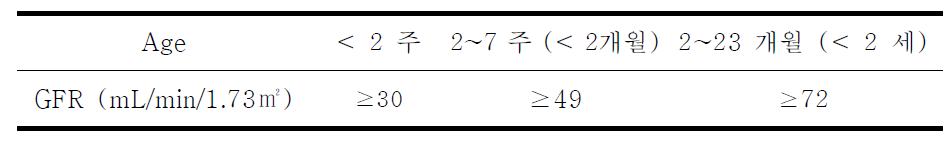 | Age | < 2 주 | 2~7 주 (< 2개월) | 2~23 개월 (< 2 세) |
|---|---|---|---|
| GFR (mL/min/1.73㎡) | ≥30 | ≥49 | ≥72 |